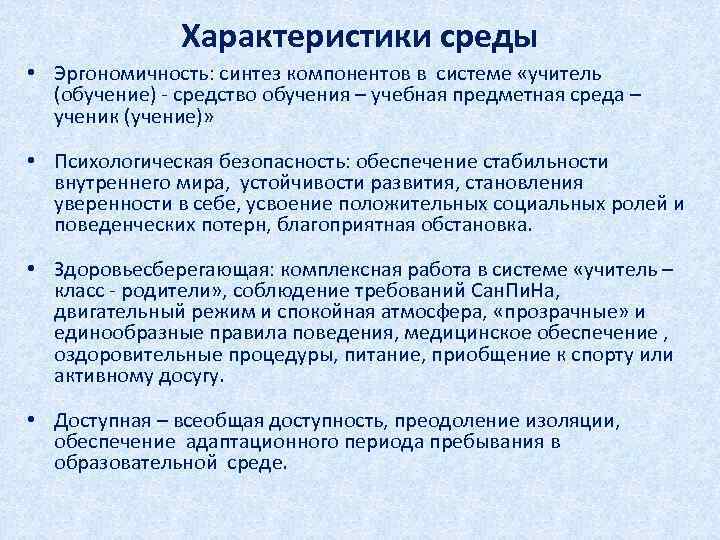 Характеристики среды

• Эргономичность: синтез компонентов в системе «учитель (обучение) - средство обучения – учебная предметная среда – ученик (учение)»

• Психологическая безопасность: обеспечение стабильности внутреннего мира, устойчивости развития, становления уверенности в себе, усвоение положительных социальных ролей и поведенческих потерн, благоприятная обстановка.

• Здоровьесберегающая: комплексная работа в системе «учитель – класс - родители», соблюдение требований СанПиНа, двигательный режим и спокойная атмосфера, «прозрачные» и единообразные правила поведения, медицинское обеспечение , оздоровительные процедуры, питание, приобщение к спорту или активному досугу.

• Доступная – всеобщая доступность, преодоление изоляции, обеспечение адаптационного периода пребывания в образовательной среде.